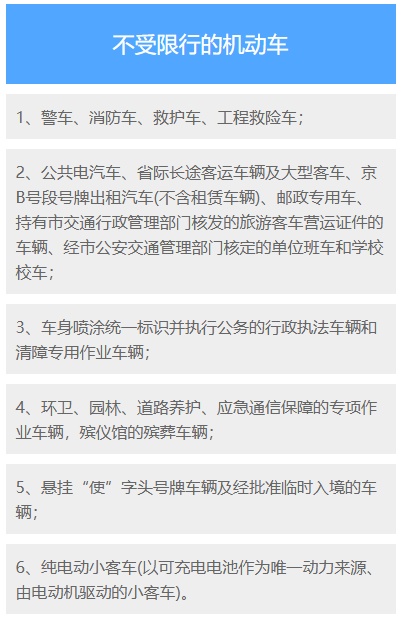 不受限行的机动车

1、警车、消防车、救护车、工程救险车；

2、公共电汽车、省际长途客运车辆及大型客车、京B号段号牌出租汽车(不含租赁车辆)、邮政专用车、持有市交通行政管理部门核发的旅游客车营运证件的车辆、经市公安交通管理部门核定的单位班车和学校校车；

3、车身喷涂统一标识并执行公务的行政执法车辆和清障专用作业车辆；

4、环卫、园林、道路养护、应急通信保障的专项作业车辆，殡仪馆的殡葬车辆；

5、悬挂“使”字头号牌车辆及经批准临时入境的车辆；

6、纯电动小客车(以可充电电池作为唯一动力来源、由电动机驱动的小客车)。